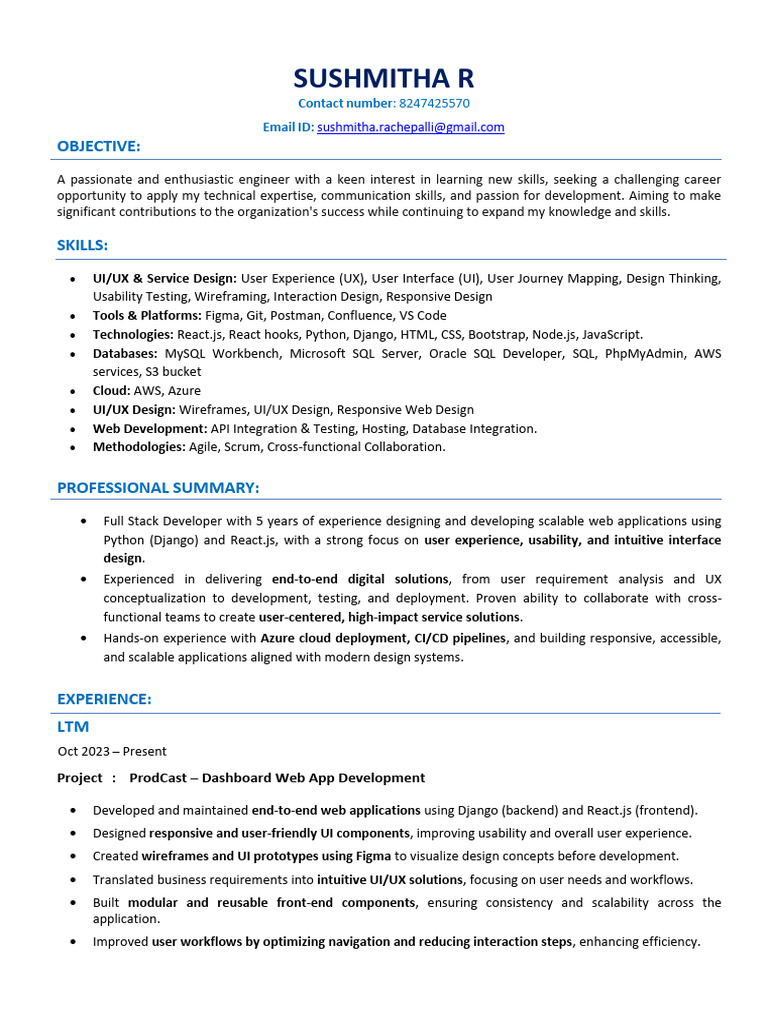 SUSHMITHA R
Contact number: 8247425570
Email ID: sushmitha.rachepalli@gmail.com

OBJECTIVE:

A passionate and enthusiastic engineer with a keen interest in learning new skills, seeking a challenging career opportunity to apply my technical expertise, communication skills, and passion for development. Aiming to make significant contributions to the organization's success while continuing to expand my knowledge and skills.

SKILLS:

• UI/UX & Service Design: User Experience (UX), User Interface (UI), User Journey Mapping, Design Thinking, Usability Testing, Wireframing, Interaction Design, Responsive Design
• Tools & Platforms: Figma, Git, Postman, Confluence, VS Code
• Technologies: React.js, React hooks, Python, Django, HTML, CSS, Bootstrap, Node.js, JavaScript.
• Databases: MySQL Workbench, Microsoft SQL Server, Oracle SQL Developer, SQL, PhpMyAdmin, AWS services, S3 bucket
• Cloud: AWS, Azure
• UI/UX Design: Wireframes, UI/UX Design, Responsive Web Design
• Web Development: API Integration & Testing, Hosting, Database Integration.
• Methodologies: Agile, Scrum, Cross-functional Collaboration.

PROFESSIONAL SUMMARY:

• Full Stack Developer with 5 years of experience designing and developing scalable web applications using Python (Django) and React.js, with a strong focus on user experience, usability, and intuitive interface design.
• Experienced in delivering end-to-end digital solutions, from user requirement analysis and UX conceptualization to development, testing, and deployment. Proven ability to collaborate with cross-functional teams to create user-centered, high-impact service solutions.
• Hands-on experience with Azure cloud deployment, CI/CD pipelines, and building responsive, accessible, and scalable applications aligned with modern design systems.

EXPERIENCE:

LTM

Oct 2023 – Present

Project : ProdCast – Dashboard Web App Development

• Developed and maintained end-to-end web applications using Django (backend) and React.js (frontend).
• Designed responsive and user-friendly UI components, improving usability and overall user experience.
• Created wireframes and UI prototypes using Figma to visualize design concepts before development.
• Translated business requirements into intuitive UI/UX solutions, focusing on user needs and workflows.
• Built modular and reusable front-end components, ensuring consistency and scalability across the application.
• Improved user workflows by optimizing navigation and reducing interaction steps, enhancing efficiency.